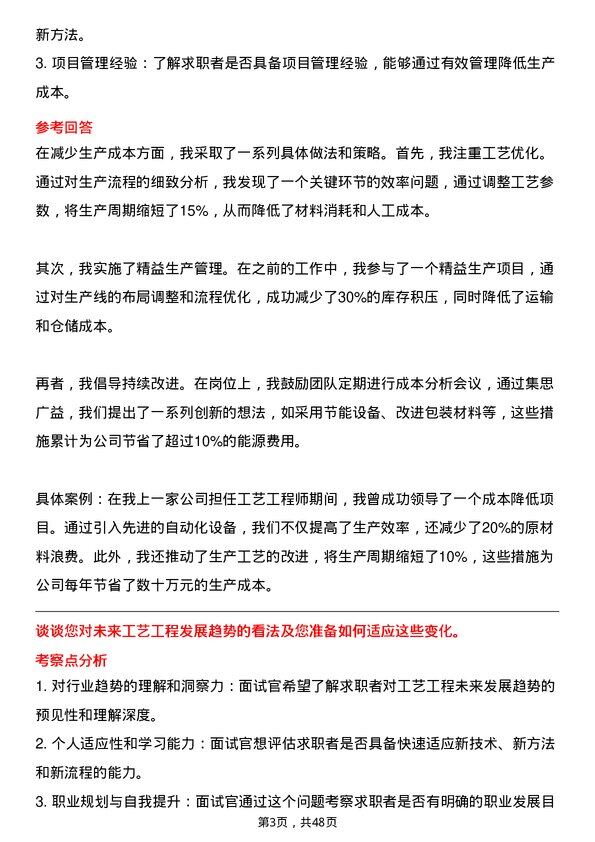 新方法。

3. 项目管理经验：了解求职者是否具备项目管理经验，能够通过有效管理降低生产成本。

参考回答

在减少生产成本方面，我采取了一系列具体做法和策略。首先，我注重工艺优化。通过对生产流程的细致分析，我发现了一个关键环节的效率问题，通过调整工艺参数，将生产周期缩短了15%，从而降低了材料消耗和人工成本。

其次，我实施了精益生产管理。在之前的工作中，我参与了一个精益生产项目，通过对生产线的布局调整和流程优化，成功减少了30%的库存积压，同时降低了运输和仓储成本。

再者，我倡导持续改进。在岗位上，我鼓励团队定期进行成本分析会议，通过集思广益，我们提出了一系列创新的想法，如采用节能设备、改进包装材料等，这些措施累计为公司节省了超过10%的能源费用。

具体案例：在我上一家公司担任工艺工程师期间，我曾成功领导了一个成本降低项目。通过引入先进的自动化设备，我们不仅提高了生产效率，还减少了20%的原材料浪费。此外，我还推动了生产工艺的改进，将生产周期缩短了10%，这些措施为公司每年节省了数十万元的生产成本。

谈谈您对未来工艺工程发展趋势的看法及您准备如何适应这些变化。

考察点分析

1. 对行业趋势的理解和洞察力：面试官希望了解求职者对工艺工程未来发展趋势的预见性和理解深度。

2. 个人适应性和学习能力：面试官想评估求职者是否具备快速适应新技术、新方法和新流程的能力。

3. 职业规划与自我提升：面试官通过这个问题考察求职者是否有明确的职业发展目

第3页，共48页